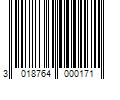 3 018764 000171